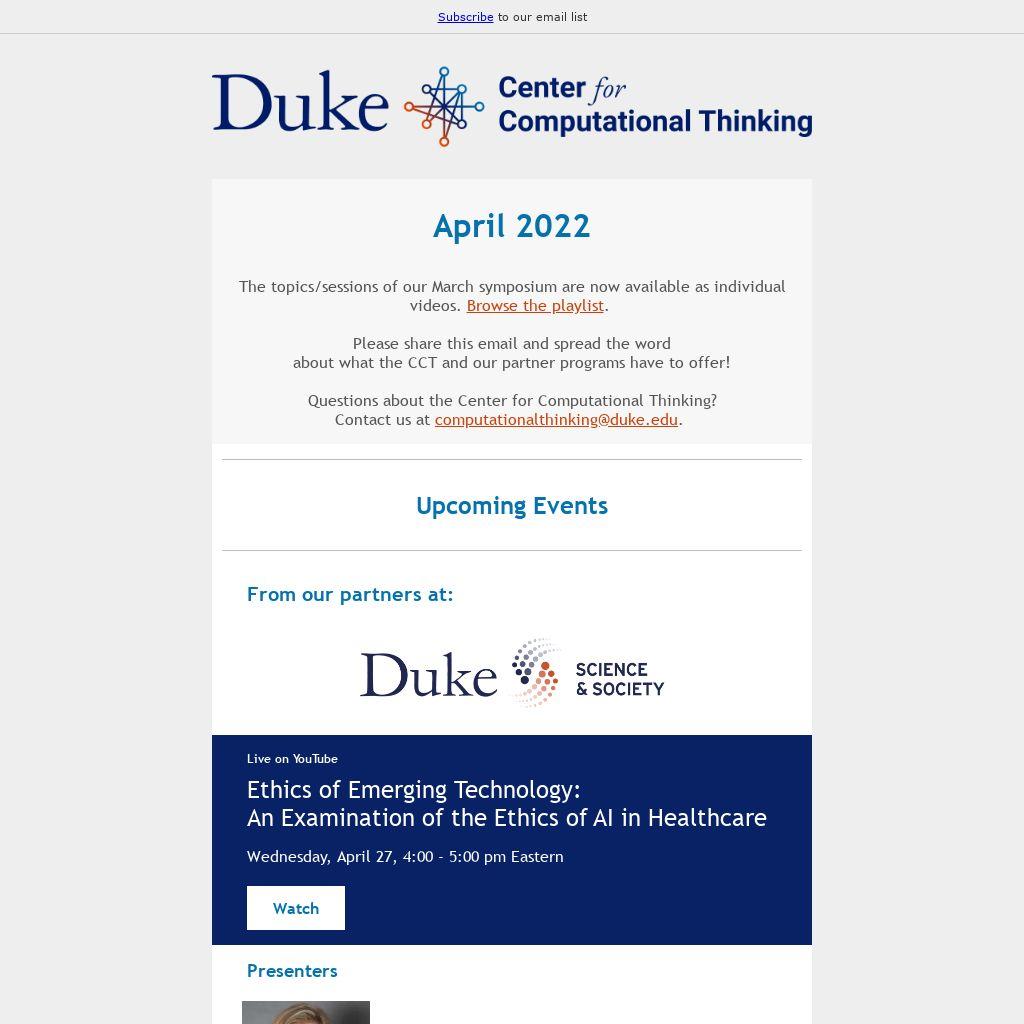 Subscribe to our email list

Duke Center for Computational Thinking

April 2022

The topics/sessions of our March symposium are now available as individual videos. Browse the playlist.

Please share this email and spread the word about what the CCT and our partner programs have to offer!

Questions about the Center for Computational Thinking? Contact us at computationalthinking@duke.edu.

Upcoming Events

From our partners at:

Duke SCIENCE & SOCIETY

Live on YouTube

Ethics of Emerging Technology: An Examination of the Ethics of AI in Healthcare

Wednesday, April 27, 4:00 - 5:00 pm Eastern

Watch

Presenters